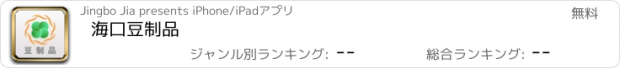 豆制品

Jingbo Jia presents iPhone/iPadアプリ

無料

海口豆制品

ジャンル別ランキング: --

総合ランキング: --